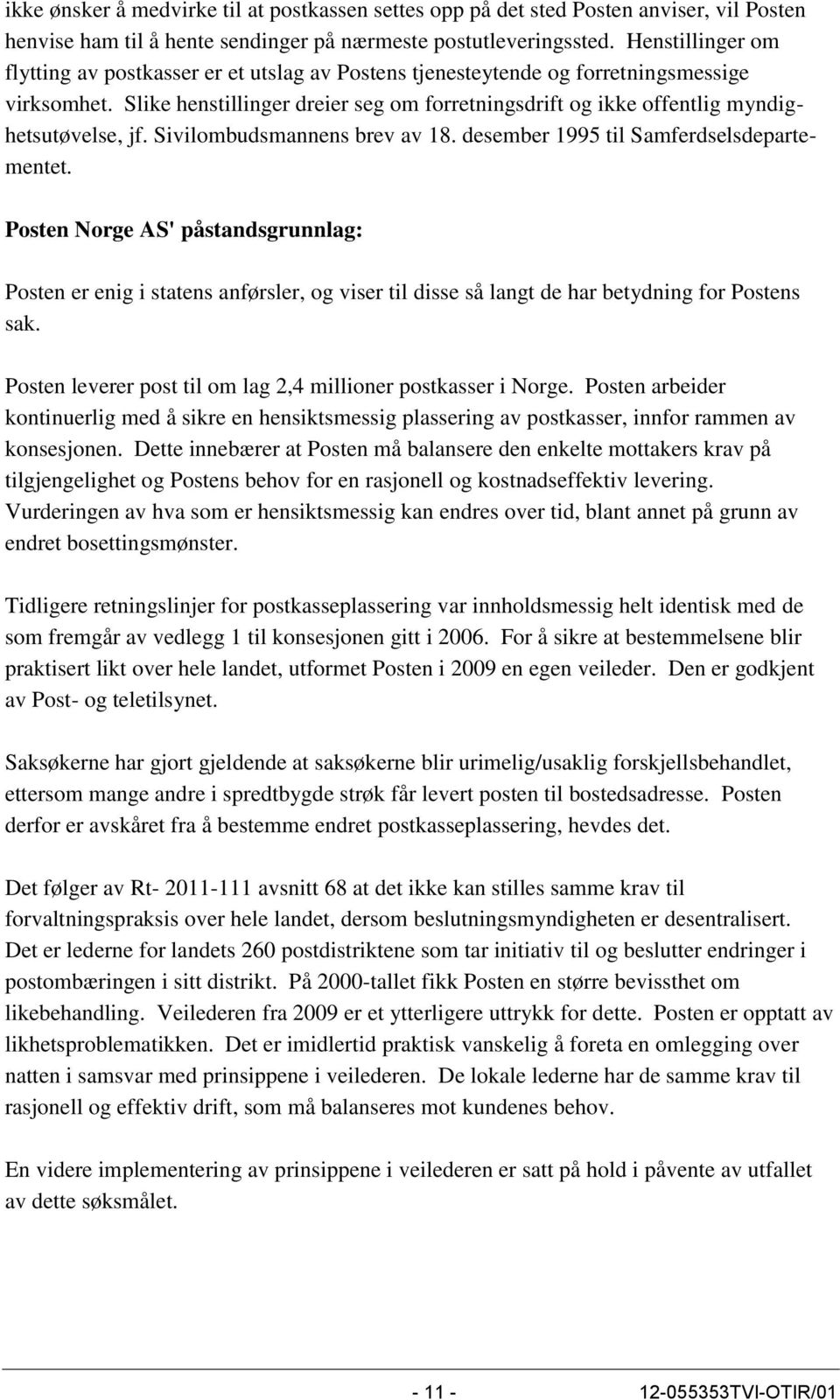 ikke ønsker å medvirke til at postkassen settes opp på det sted Posten anviser, vil Posten henvise ham til å hente sendinger på nærmeste postutleveringssted. Henstillinger om flytting av postkasser er et utslag av Postens tjenesteytende og forretningsmessige virksomhet. Slike henstillinger dreier seg om forretningsdrift og ikke offentlig myndighetsutøvelse, jf. Sivilombudsmannens brev av 18. desember 1995 til Samferdselsdepartementet.

Posten Norge AS' påstandsgrunnlag:

Posten er enig i statens anførsler, og viser til disse så langt de har betydning for Postens sak.

Posten leverer post til om lag 2,4 millioner postkasser i Norge. Posten arbeider kontinuerlig med å sikre en hensiktsmessig plassering av postkasser, innfor rammen av konsesjonen. Dette innebærer at Posten må balansere den enkelte mottakers krav på tilgjengelighet og Postens behov for en rasjonell og kostnadseffektiv levering. Vurderingen av hva som er hensiktsmessig kan endres over tid, blant annet på grunn av endret bosettingsmønster.

Tidligere retningslinjer for postkasseplassering var innholdsmessig helt identisk med de som fremgår av vedlegg 1 til konsesjonen gitt i 2006. For å sikre at bestemmelsene blir praktisert likt over hele landet, utformet Posten i 2009 en egen veileder. Den er godkjent av Post- og teletilsynet.

Saksøkerne har gjort gjeldende at saksøkerne blir urimelig/usaklig forskjellsbehandlet, ettersom mange andre i spredtbygde strøk får levert posten til bostedsadresse. Posten derfor er avskåret fra å bestemme endret postkasseplassering, hevdes det.

Det følger av Rt- 2011-111 avsnitt 68 at det ikke kan stilles samme krav til forvaltningspraksis over hele landet, dersom beslutningsmyndigheten er desentralisert. Det er lederne for landets 260 postdistriktene som tar initiativ til og beslutter endringer i postombæringen i sitt distrikt. På 2000-tallet fikk Posten en større bevissthet om likebehandling. Veilederen fra 2009 er et ytterligere uttrykk for dette. Posten er opptatt av likhetsproblematikken. Det er imidlertid praktisk vanskelig å foreta en omlegging over natten i samsvar med prinsippene i veilederen. De lokale lederne har de samme krav til rasjonell og effektiv drift, som må balanseres mot kundenes behov.

En videre implementering av prinsippene i veilederen er satt på hold i påvente av utfallet av dette søksmålet.

- 11 - 12-055353TVI-OTIR/01